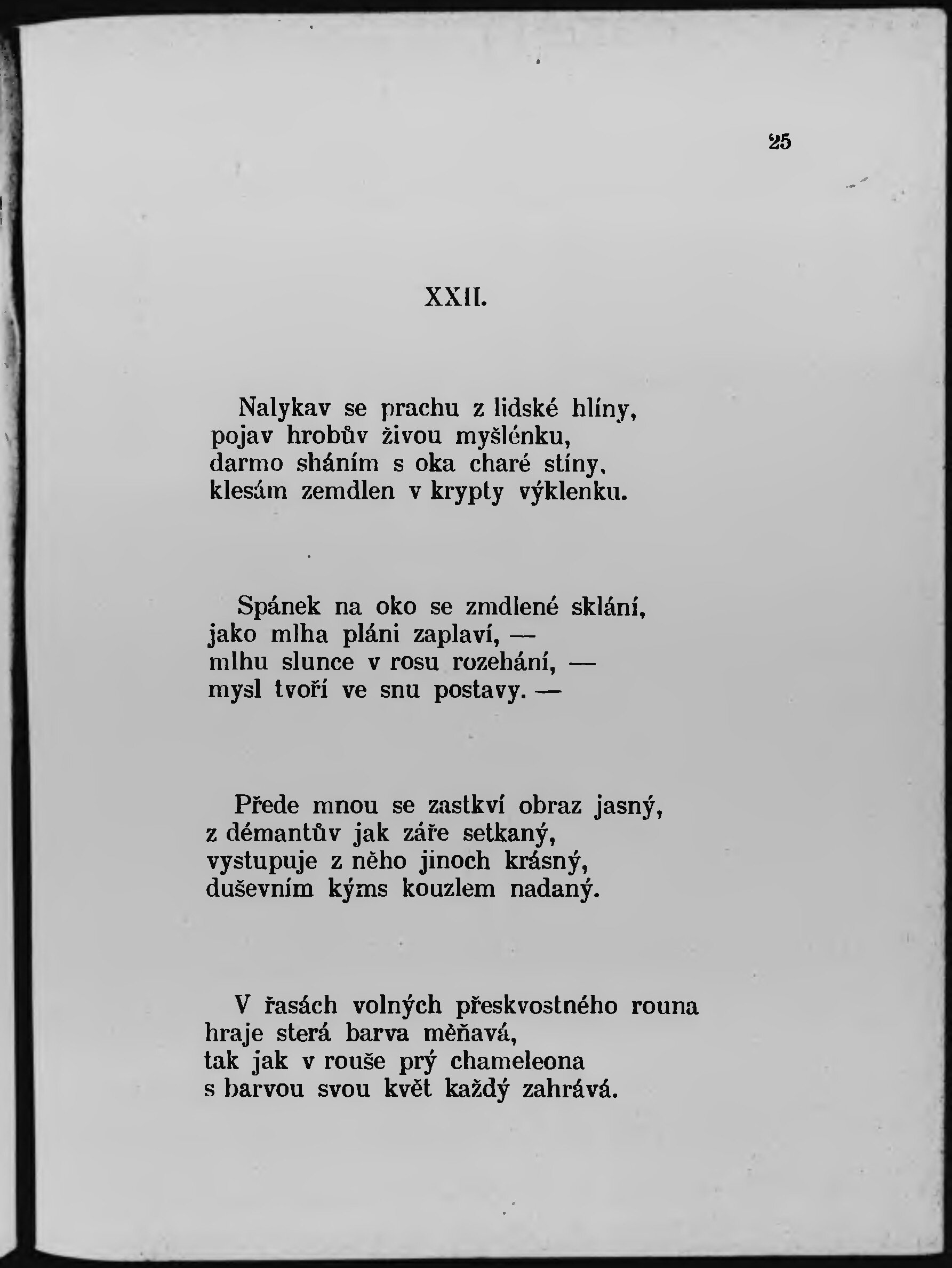 25

XXII.

Nalykav se prachu z lidské hlíny,
pojav hrobův živou myšlénku,
darmo sháním s oka charé stíny,
klesám zemdlen v krypty výklenku.

Spánek na oko se zmdlené sklání,
jako mlha pláni zaplaví, —
mlhu slunce v rosu rozehání, —
mysl tvoří ve snu postavy. —

Přede mnou se zastkví obraz jasný,
z démantův jak záře setkaný,
vystupuje z něho jinoch krásný,
duševním kýms kouzlem nadaný.

V řasách volných přeskvostného rouna
hraje sterá barva měňavá,
tak jak v rouše prý chameleona
s barvou svou květ každý zahrává.